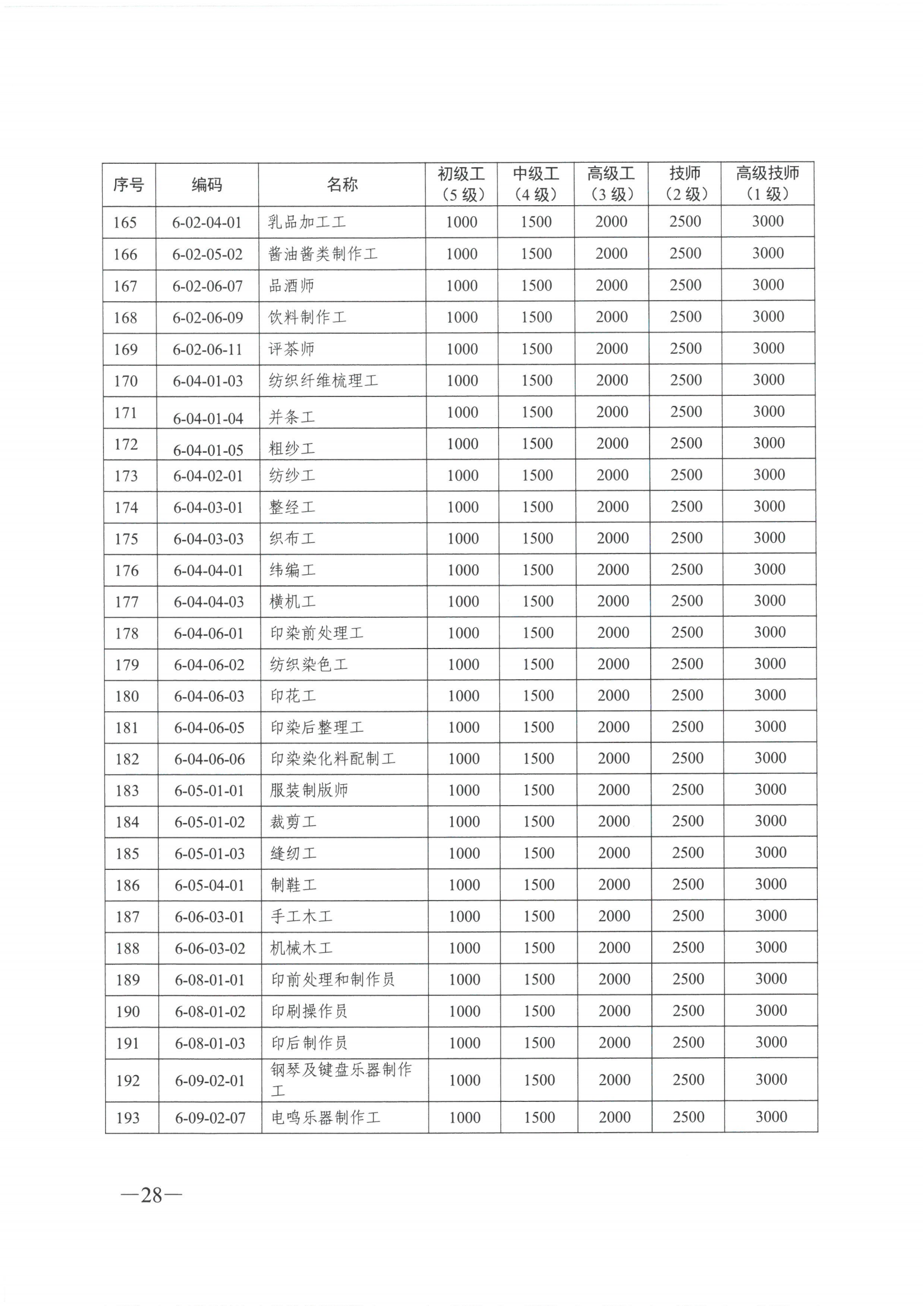 | 序号 | 编码 | 名称 | 初级工（5级） | 中级工（4级） | 高级工（3级） | 技师（2级） | 高级技师（1级） |
|---|---|---|---|---|---|---|---|
| 165 | 6-02-04-01 | 乳品加工工 | 1000 | 1500 | 2000 | 2500 | 3000 |
| 166 | 6-02-05-02 | 酱油酱类制作工 | 1000 | 1500 | 2000 | 2500 | 3000 |
| 167 | 6-02-06-07 | 品酒师 | 1000 | 1500 | 2000 | 2500 | 3000 |
| 168 | 6-02-06-09 | 饮料制作工 | 1000 | 1500 | 2000 | 2500 | 3000 |
| 169 | 6-02-06-11 | 评茶师 | 1000 | 1500 | 2000 | 2500 | 3000 |
| 170 | 6-04-01-03 | 纺织纤维梳理工 | 1000 | 1500 | 2000 | 2500 | 3000 |
| 171 | 6-04-01-04 | 并条工 | 1000 | 1500 | 2000 | 2500 | 3000 |
| 172 | 6-04-01-05 | 粗纱工 | 1000 | 1500 | 2000 | 2500 | 3000 |
| 173 | 6-04-02-01 | 纺纱工 | 1000 | 1500 | 2000 | 2500 | 3000 |
| 174 | 6-04-03-01 | 整经工 | 1000 | 1500 | 2000 | 2500 | 3000 |
| 175 | 6-04-03-03 | 织布工 | 1000 | 1500 | 2000 | 2500 | 3000 |
| 176 | 6-04-04-01 | 纬编工 | 1000 | 1500 | 2000 | 2500 | 3000 |
| 177 | 6-04-04-03 | 横机工 | 1000 | 1500 | 2000 | 2500 | 3000 |
| 178 | 6-04-06-01 | 印染前处理工 | 1000 | 1500 | 2000 | 2500 | 3000 |
| 179 | 6-04-06-02 | 纺织染色工 | 1000 | 1500 | 2000 | 2500 | 3000 |
| 180 | 6-04-06-03 | 印花工 | 1000 | 1500 | 2000 | 2500 | 3000 |
| 181 | 6-04-06-05 | 印染后整理工 | 1000 | 1500 | 2000 | 2500 | 3000 |
| 182 | 6-04-06-06 | 印染染化料配制工 | 1000 | 1500 | 2000 | 2500 | 3000 |
| 183 | 6-05-01-01 | 服装制版师 | 1000 | 1500 | 2000 | 2500 | 3000 |
| 184 | 6-05-01-02 | 裁剪工 | 1000 | 1500 | 2000 | 2500 | 3000 |
| 185 | 6-05-01-03 | 缝纫工 | 1000 | 1500 | 2000 | 2500 | 3000 |
| 186 | 6-05-04-01 | 制鞋工 | 1000 | 1500 | 2000 | 2500 | 3000 |
| 187 | 6-06-03-01 | 手工木工 | 1000 | 1500 | 2000 | 2500 | 3000 |
| 188 | 6-06-03-02 | 机械木工 | 1000 | 1500 | 2000 | 2500 | 3000 |
| 189 | 6-08-01-01 | 印前处理和制作员 | 1000 | 1500 | 2000 | 2500 | 3000 |
| 190 | 6-08-01-02 | 印刷操作员 | 1000 | 1500 | 2000 | 2500 | 3000 |
| 191 | 6-08-01-03 | 印后制作员 | 1000 | 1500 | 2000 | 2500 | 3000 |
| 192 | 6-09-02-01 | 钢琴及键盘乐器制作工 | 1000 | 1500 | 2000 | 2500 | 3000 |
| 193 | 6-09-02-07 | 电鸣乐器制作工 | 1000 | 1500 | 2000 | 2500 | 3000 |

—28—